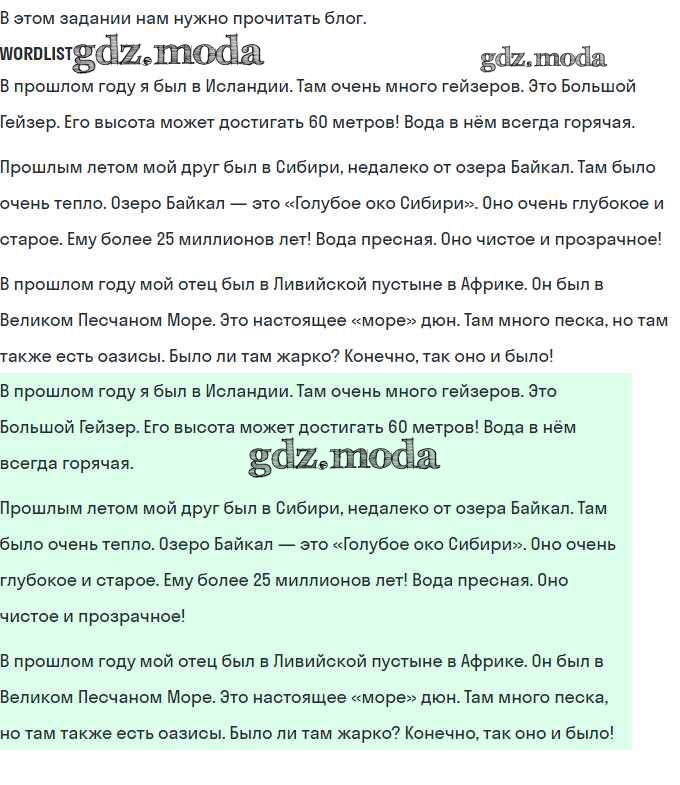 В этом задании нам нужно прочитать блог.

WORDLIST gdz.moda gdz.moda

В прошлом году я был в Исландии. Там очень много гейзеров. Это Большой Гейзер. Его высота может достигать 60 метров! Вода в нём всегда горячая.

Прошлым летом мой друг был в Сибири, недалеко от озера Байкал. Там было очень тепло. Озеро Байкал — это «Голубое око Сибири». Оно очень глубокое и старое. Ему более 25 миллионов лет! Вода пресная. Оно чистое и прозрачное!

В прошлом году мой отец был в Ливийской пустыне в Африке. Он был в Великом Песчаном Море. Это настоящее «море» дюн. Там много песка, но там также есть оазисы. Было ли там жарко? Конечно, так оно и было!

В прошлом году я был в Исландии. Там очень много гейзеров. Это Большой Гейзер. Его высота может достигать 60 метров! Вода в нём всегда горячая. gdz.moda

Прошлым летом мой друг был в Сибири, недалеко от озера Байкал. Там было очень тепло. Озеро Байкал — это «Голубое око Сибири». Оно очень глубокое и старое. Ему более 25 миллионов лет! Вода пресная. Оно чистое и прозрачное!

В прошлом году мой отец был в Ливийской пустыне в Африке. Он был в Великом Песчаном Море. Это настоящее «море» дюн. Там много песка, но там также есть оазисы. Было ли там жарко? Конечно, так оно и было!